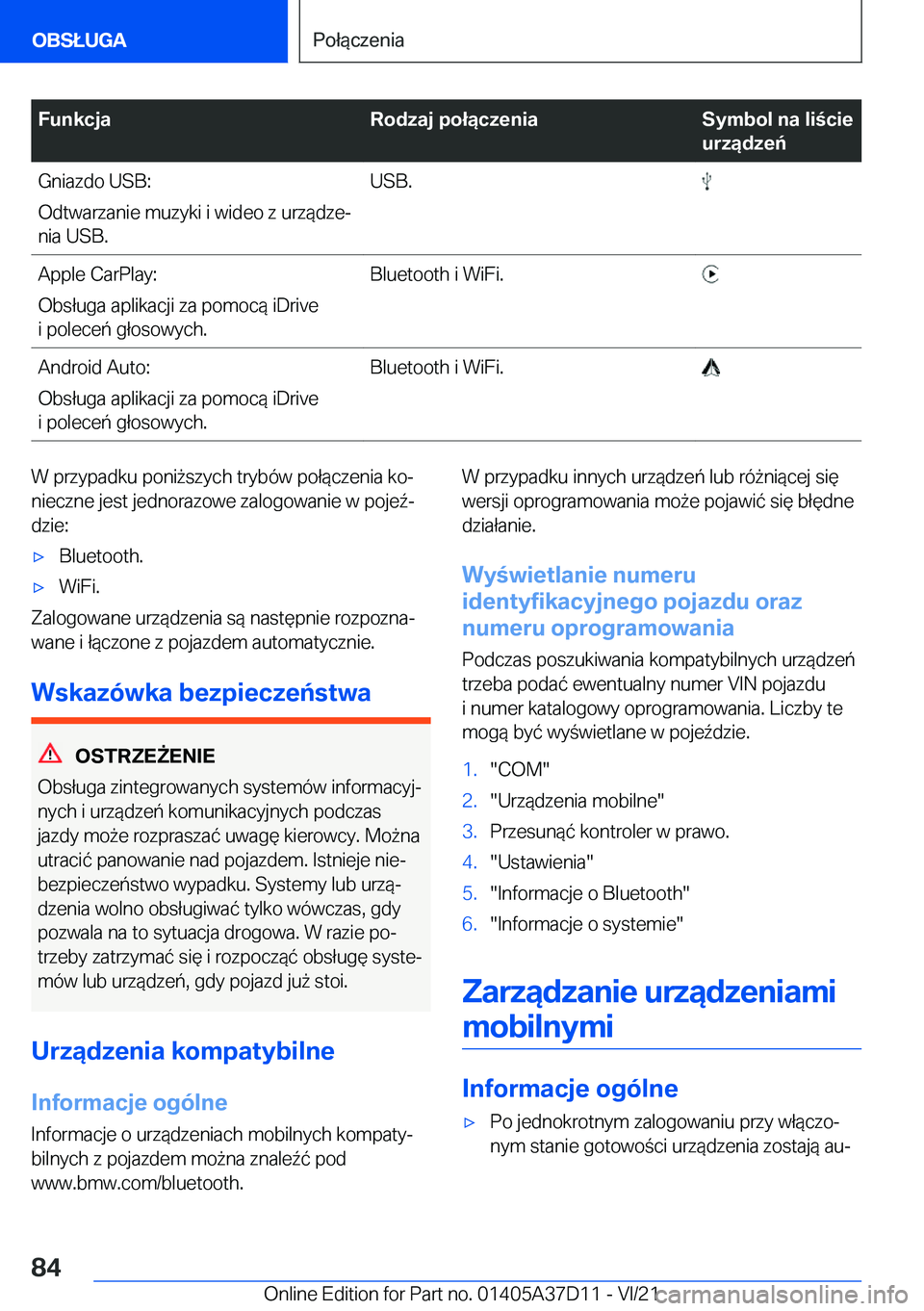 OBSŁUGA

Połączenia

| Funkcja | Rodzaj połączenia | Symbol na liście urządzeń |
|---|---|---|
| Gniazdo USB: Odtwarzanie muzyki i wideo z urządzenia USB. | USB. | |
| Apple CarPlay: Obsługa aplikacji za pomocą iDrive i poleceń głosowych. | Bluetooth i WiFi. | |
| Android Auto: Obsługa aplikacji za pomocą iDrive i poleceń głosowych. | Bluetooth i WiFi. | |

W przypadku poniższych trybów połączenia konieczne jest jednorazowe zalogowanie w pojeździe:

▷ Bluetooth.

▷ WiFi.

Zalogowane urządzenia są następnie rozpoznawane i łączone z pojazdem automatycznie.

Wskazówka bezpieczeństwa

OSTRZEŻENIE

Obsługa zintegrowanych systemów informacyjnych i urządzeń komunikacyjnych podczas jazdy może rozpraszać uwagę kierowcy. Można utracić panowanie nad pojazdem. Istnieje niebezpieczeństwo wypadku. Systemy lub urządzenia wolno obsługiwać tylko wówczas, gdy pozwala na to sytuacja drogowa. W razie potrzeby zatrzymać się i rozpocząć obsługę systemów lub urządzeń, gdy pojazd już stoi.

Urządzenia kompatybilne

Informacje ogólne

Informacje o urządzeniach mobilnych kompatybilnych z pojazdem można znaleźć pod www.bmw.com/bluetooth.

W przypadku innych urządzeń lub różniącej się wersji oprogramowania może pojawić się błędne działanie.

Wyświetlanie numeru identyfikacyjnego pojazdu oraz numeru oprogramowania

Podczas poszukiwania kompatybilnych urządzeń trzeba podać ewentualny numer VIN pojazdu i numer katalogowy oprogramowania. Liczby te mogą być wyświetlane w pojeździe.

1. "COM"

2. "Urządzenia mobilne"

3. Przesunąć kontroler w prawo.

4. "Ustawienia"

5. "Informacje o Bluetooth"

6. "Informacje o systemie"

Zarządzanie urządzeniami mobilnymi

Informacje ogólne

▷ Po jednokrotnym zalogowaniu przy włączonym stanie gotowości urządzenia zostają au-

84

Online Edition for Part no. 01405A37D11 - VI/21

carmanualsonline.info